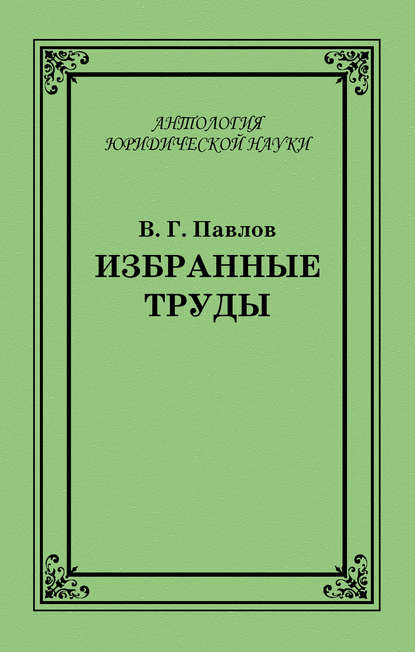 АНТОЛОГИЯ
ЮРИДИЧЕСКОЙ НАУКИ

В. Г. Павлов
ИЗБРАННЫЕ
ТРУДЫ